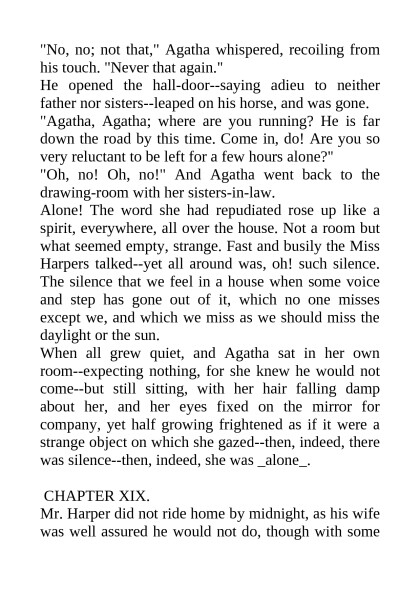 "No, no; not that," Agatha whispered, recoiling from his touch. "Never that again."
He opened the hall-door--saying adieu to neither father nor sisters--leaped on his horse, and was gone.
"Agatha, Agatha; where are you running? He is far down the road by this time. Come in, do! Are you so very reluctant to be left for a few hours alone?"
"Oh, no! Oh, no!" And Agatha went back to the drawing-room with her sisters-in-law.
Alone! The word she had repudiated rose up like a spirit, everywhere, all over the house. Not a room but what seemed empty, strange. Fast and busily the Miss Harpers talked--yet all around was, oh! such silence. The silence that we feel in a house when some voice and step has gone out of it, which no one misses except we, and which we miss as we should miss the daylight or the sun.
When all grew quiet, and Agatha sat in her own room--expecting nothing, for she knew he would not come--but still sitting, with her hair falling damp about her, and her eyes fixed on the mirror for company, yet half growing frightened as if it were a strange object on which she gazed--then, indeed, there was silence--then, indeed, she was _alone_.

CHAPTER XIX.
Mr. Harper did not ride home by midnight, as his wife was well assured he would not do, though with some